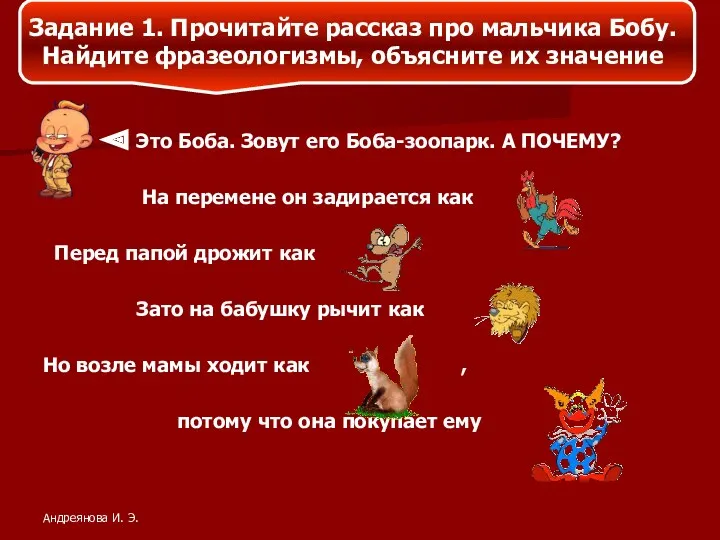 Задание 1. Прочитайте рассказ про мальчика Бобу. Найдите фразеологизмы, объясните их значение

Это Боба. Зовут его Боба-зоопарк. А ПОЧЕМУ?

На перемене он задирается как

Перед папой дрожит как

Зато на бабушку рычит как

Но возле мамы ходит как ,

потому что она покупает ему

Андреянова И. Э.